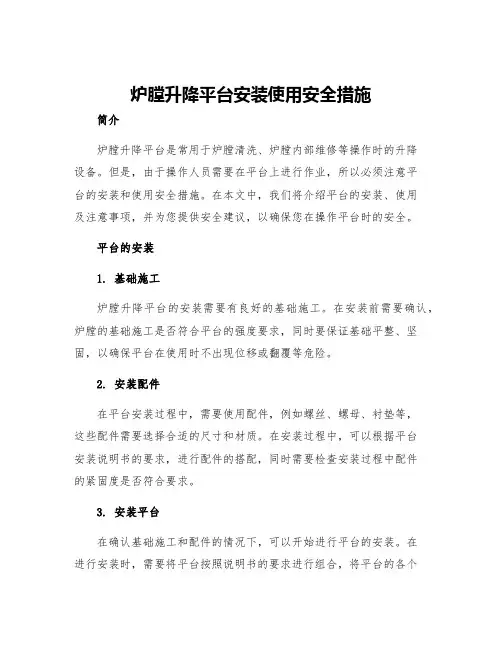 炉膛升降平台安装使用安全措施

简介

炉膛升降平台是常用于炉膛清洗、炉膛内部维修等操作时的升降设备。但是，由于操作人员需要在平台上进行作业，所以必须注意平台的安装和使用安全措施。在本文中，我们将介绍平台的安装、使用及注意事项，并为您提供安全建议，以确保您在操作平台时的安全。

平台的安装

1. 基础施工

炉膛升降平台的安装需要有良好的基础施工。在安装前需要确认，炉膛的基础施工是否符合平台的强度要求，同时要保证基础平整、坚固，以确保平台在使用时不出现位移或翻覆等危险。

2. 安装配件

在平台安装过程中，需要使用配件，例如螺丝、螺母、衬垫等，这些配件需要选择合适的尺寸和材质。在安装过程中，可以根据平台安装说明书的要求，进行配件的搭配，同时需要检查安装过程中配件的紧固度是否符合要求。

3. 安装平台

在确认基础施工和配件的情况下，可以开始进行平台的安装。在进行安装时，需要将平台按照说明书的要求进行组合，将平台的各个